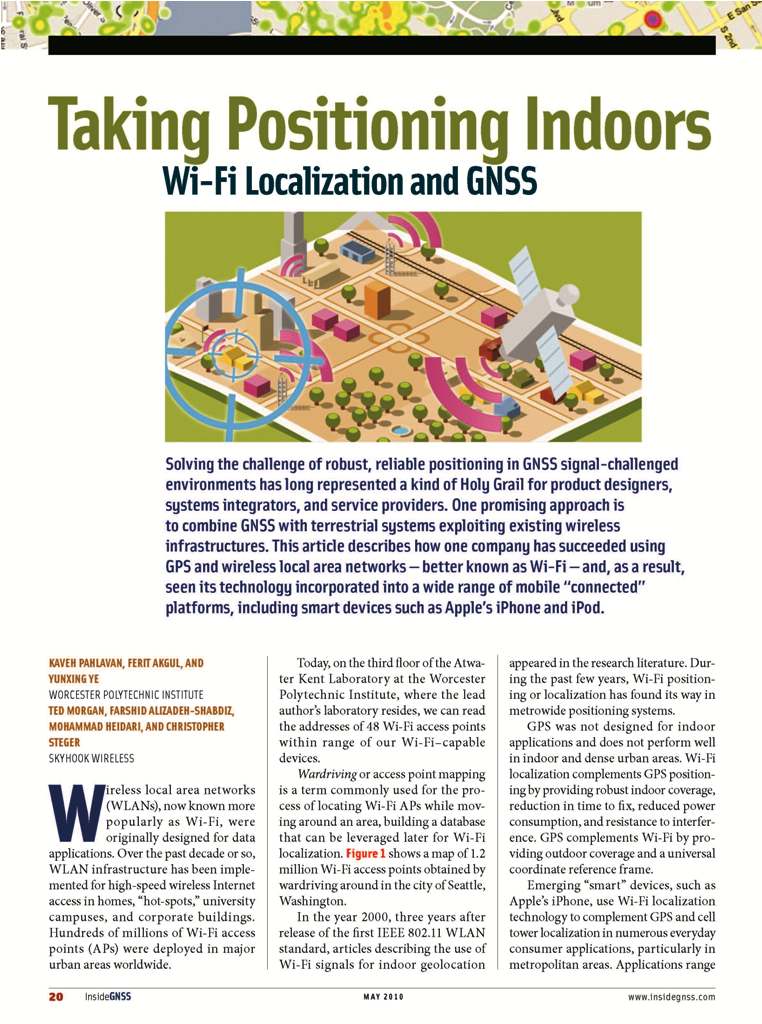 Taking Positioning Indoors
Wi-Fi Localization and GNSS

Solving the challenge of robust, reliable positioning in GNSS signal-challenged environments has long represented a kind of Holy Grail for product designers, systems integrators, and service providers. One promising approach is to combine GNSS with terrestrial systems exploiting existing wireless infrastructures. This article describes how one company has succeeded using GPS and wireless local area networks — better known as Wi-Fi — and, as a result, seen its technology incorporated into a wide range of mobile "connected" platforms, including smart devices such as Apple's iPhone and iPod.

KAVEH PAHLAVAN, FERIT AKGUL, AND YUNXING YE
WORCESTER POLYTECHNIC INSTITUTE
TED MORGAN, FARSHID ALIZADEH-SHABDIZ, MOHAMMAD HEIDARI, AND CHRISTOPHER STEGER
SKYHOOK WIRELESS

Wireless local area networks (WLANs), now known more popularly as Wi-Fi, were originally designed for data applications. Over the past decade or so, WLAN infrastructure has been implemented for high-speed wireless Internet access in homes, "hot-spots," university campuses, and corporate buildings. Hundreds of millions of Wi-Fi access points (APs) were deployed in major urban areas worldwide.

Today, on the third floor of the Atwater Kent Laboratory at the Worcester Polytechnic Institute, where the lead author's laboratory resides, we can read the addresses of 48 Wi-Fi access points within range of our Wi-Fi–capable devices.

Wardriving or access point mapping is a term commonly used for the process of locating Wi-Fi APs while moving around an area, building a database that can be leveraged later for Wi-Fi localization. Figure 1 shows a map of 1.2 million Wi-Fi access points obtained by wardriving around in the city of Seattle, Washington.

In the year 2000, three years after release of the first IEEE 802.11 WLAN standard, articles describing the use of Wi-Fi signals for indoor geolocation appeared in the research literature. During the past few years, Wi-Fi positioning or localization has found its way in metrowide positioning systems.

GPS was not designed for indoor applications and does not perform well in indoor and dense urban areas. Wi-Fi localization complements GPS positioning by providing robust indoor coverage, reduction in time to fix, reduced power consumption, and resistance to interference. GPS complements Wi-Fi by providing outdoor coverage and a universal coordinate reference frame.

Emerging "smart" devices, such as Apple's iPhone, use Wi-Fi localization technology to complement GPS and cell tower localization in numerous everyday consumer applications, particularly in metropolitan areas. Applications range

20 InsideGNSS MAY 2010 www.insidegnss.com